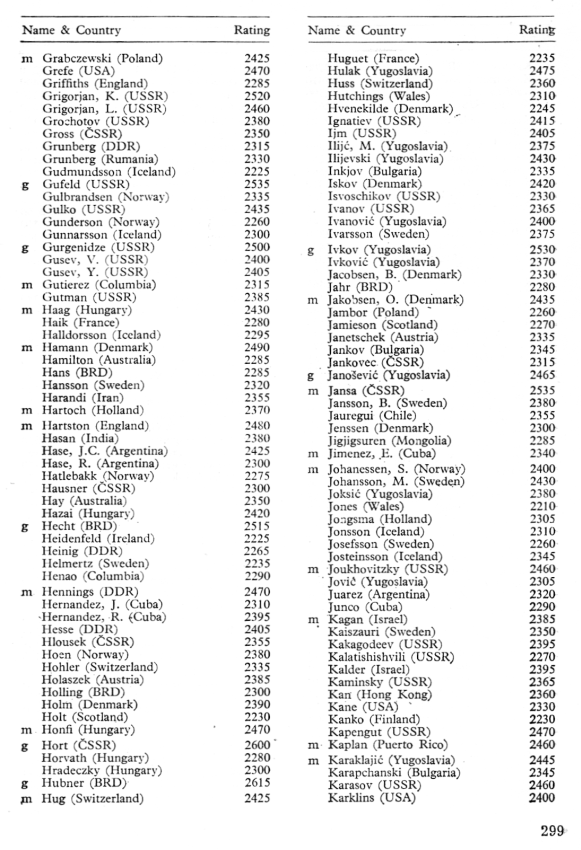 | | Name & Country | Rating |
|---|---|---|
| m | Grabczewski (Poland) | 2425 |
| | Grefe (USA) | 2470 |
| | Griffiths (England) | 2285 |
| | Grigorjan, K. (USSR) | 2520 |
| | Grigorjan, L. (USSR) | 2460 |
| | Grochotov (USSR) | 2380 |
| | Gross (ČSSR) | 2350 |
| | Grunberg (DDR) | 2315 |
| | Grunberg (Rumania) | 2330 |
| | Gudmundsson (Iceland) | 2225 |
| g | Gufeld (USSR) | 2535 |
| | Gulbrandsen (Norway) | 2335 |
| | Gulko (USSR) | 2435 |
| | Gunderson (Norway) | 2260 |
| | Gunnarsson (Iceland) | 2300 |
| g | Gurgenidze (USSR) | 2500 |
| | Gusev, V. (USSR) | 2400 |
| | Gusev, Y. (USSR) | 2405 |
| m | Gutierez (Columbia) | 2315 |
| | Gutman (USSR) | 2385 |
| m | Haag (Hungary) | 2430 |
| | Haik (France) | 2280 |
| | Halldorsson (Iceland) | 2295 |
| m | Hamann (Denmark) | 2490 |
| | Hamilton (Australia) | 2285 |
| | Hans (BRD) | 2285 |
| | Hansson (Sweden) | 2320 |
| | Harandi (Iran) | 2355 |
| m | Hartoch (Holland) | 2370 |
| m | Hartston (England) | 2480 |
| | Hasan (India) | 2380 |
| | Hase, J.C. (Argentina) | 2425 |
| | Hase, R. (Argentina) | 2300 |
| | Hatlebakk (Norway) | 2275 |
| | Hausner (ČSSR) | 2300 |
| | Hay (Australia) | 2350 |
| | Hazai (Hungary) | 2420 |
| g | Hecht (BRD) | 2515 |
| | Heidenfeld (Ireland) | 2225 |
| | Heinig (DDR) | 2265 |
| | Helmertz (Sweden) | 2235 |
| | Henao (Columbia) | 2290 |
| m | Hennings (DDR) | 2470 |
| | Hernandez, J. (Cuba) | 2310 |
| | Hernandez, R. (Cuba) | 2395 |
| | Hesse (DDR) | 2405 |
| | Hlousek (ČSSR) | 2355 |
| | Hoen (Norway) | 2380 |
| | Hohler (Switzerland) | 2335 |
| | Holaszek (Austria) | 2385 |
| | Holling (BRD) | 2300 |
| | Holm (Denmark) | 2390 |
| | Holt (Scotland) | 2230 |
| m | Honfi (Hungary) | 2470 |
| g | Hort (ČSSR) | 2600 |
| | Horvath (Hungary) | 2280 |
| | Hradeczky (Hungary) | 2300 |
| g | Hubner (BRD) | 2615 |
| m | Hug (Switzerland) | 2425 |

| | Name & Country | Rating |
|---|---|---|
| | Huguet (France) | 2235 |
| | Hulak (Yugoslavia) | 2475 |
| | Huss (Switzerland) | 2360 |
| | Hutchings (Wales) | 2310 |
| | Hvenekilde (Denmark) | 2245 |
| | Ignatiev (USSR) | 2415 |
| | Ijm (USSR) | 2405 |
| | Ilijć, M. (Yugoslavia) | 2375 |
| | Ilijevski (Yugoslavia) | 2430 |
| | Inkjov (Bulgaria) | 2335 |
| | Iskov (Denmark) | 2420 |
| | Isvoschikov (USSR) | 2330 |
| | Ivanov (USSR) | 2365 |
| | Ivanović (Yugoslavia) | 2400 |
| | Ivarsson (Sweden) | 2375 |
| g | Ivkov (Yugoslavia) | 2530 |
| | Ivković (Yugoslavia) | 2370 |
| | Jacobsen, B. (Denmark) | 2330 |
| | Jahr (BRD) | 2280 |
| m | Jakobsen, O. (Denmark) | 2435 |
| | Jambor (Poland) | 2260 |
| | Jamieson (Scotland) | 2270 |
| | Janetschek (Austria) | 2335 |
| | Jankov (Bulgaria) | 2345 |
| | Jankovec (ČSSR) | 2315 |
| g | Janošević (Yugoslavia) | 2465 |
| m | Jansa (ČSSR) | 2535 |
| | Jansson, B. (Sweden) | 2380 |
| | Jauregui (Chile) | 2355 |
| | Jenssen (Denmark) | 2300 |
| | Jigjigsuren (Mongolia) | 2285 |
| m | Jimenez, E. (Cuba) | 2340 |
| m | Johanessen, S. (Norway) | 2400 |
| | Johansson, M. (Sweden) | 2430 |
| | Joksić (Yugoslavia) | 2380 |
| | Jones (Wales) | 2210 |
| | Jongsma (Holland) | 2305 |
| | Jonsson (Iceland) | 2310 |
| | Josefsson (Sweden) | 2260 |
| | Josteinsson (Iceland) | 2345 |
| m | Joukhovitzky (USSR) | 2460 |
| | Jovič (Yugoslavia) | 2305 |
| | Juarez (Argentina) | 2320 |
| | Junco (Cuba) | 2290 |
| m | Kagan (Israel) | 2385 |
| | Kaiszauri (Sweden) | 2350 |
| | Kakagodeev (USSR) | 2395 |
| | Kalatishishvili (USSR) | 2270 |
| | Kalder (Israel) | 2395 |
| | Kaminsky (USSR) | 2365 |
| | Kan (Hong Kong) | 2360 |
| | Kane (USA) | 2330 |
| | Kanko (Finland) | 2230 |
| | Kapengut (USSR) | 2470 |
| m | Kaplan (Puerto Rico) | 2460 |
| m | Karaklajić (Yugoslavia) | 2445 |
| | Karapchanski (Bulgaria) | 2345 |
| | Karasov (USSR) | 2460 |
| | Karklins (USA) | 2400 |

299